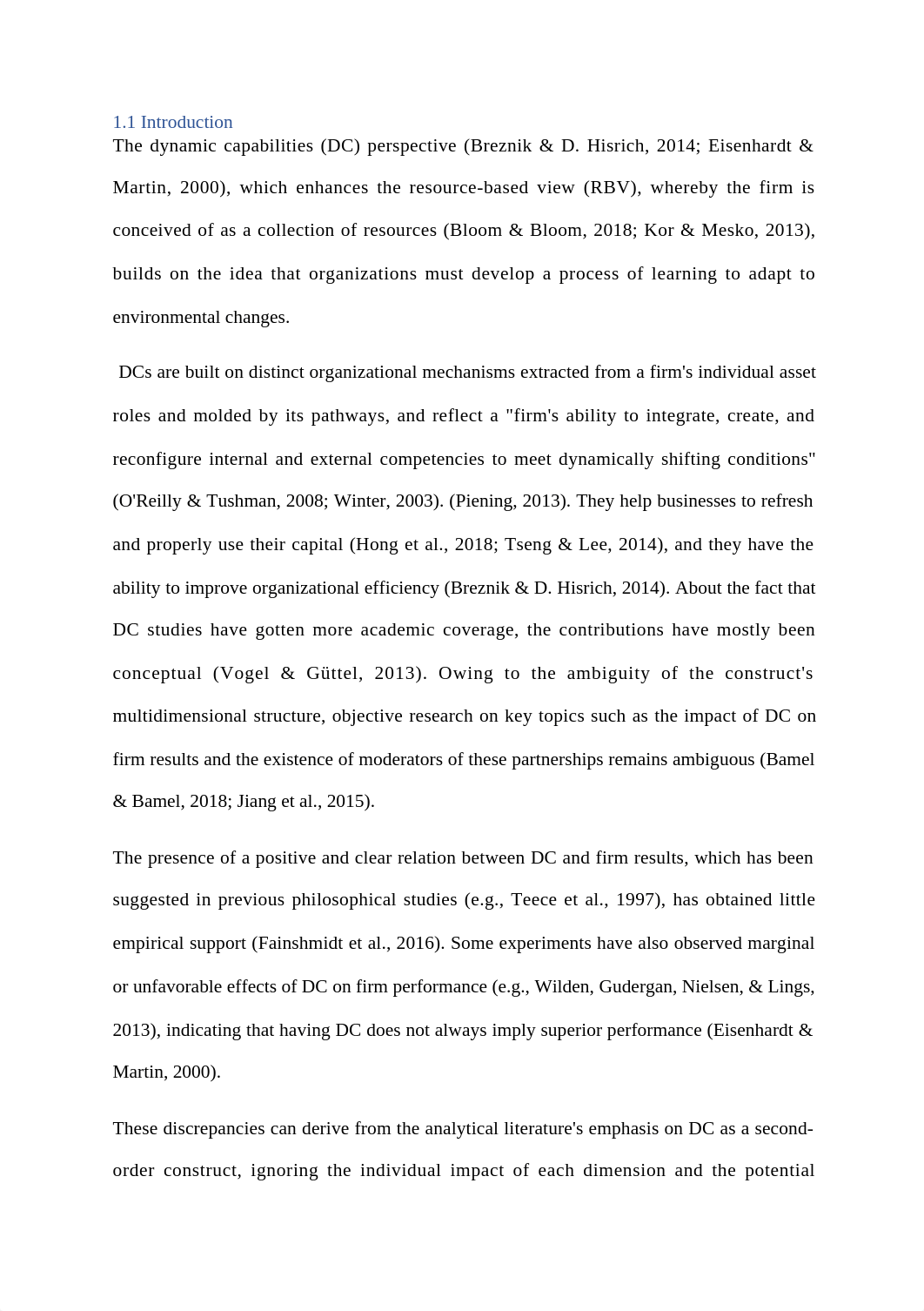 1.1 Introduction
The dynamic capabilities (DC) perspective (Breznik & D. Hisrich, 2014; Eisenhardt & Martin, 2000), which enhances the resource-based view (RBV), whereby the firm is conceived of as a collection of resources (Bloom & Bloom, 2018; Kor & Mesko, 2013), builds on the idea that organizations must develop a process of learning to adapt to environmental changes.

DCs are built on distinct organizational mechanisms extracted from a firm's individual asset roles and molded by its pathways, and reflect a "firm's ability to integrate, create, and reconfigure internal and external competencies to meet dynamically shifting conditions" (O'Reilly & Tushman, 2008; Winter, 2003). (Piening, 2013). They help businesses to refresh and properly use their capital (Hong et al., 2018; Tseng & Lee, 2014), and they have the ability to improve organizational efficiency (Breznik & D. Hisrich, 2014). About the fact that DC studies have gotten more academic coverage, the contributions have mostly been conceptual (Vogel & Güttel, 2013). Owing to the ambiguity of the construct's multidimensional structure, objective research on key topics such as the impact of DC on firm results and the existence of moderators of these partnerships remains ambiguous (Bamel & Bamel, 2018; Jiang et al., 2015).

The presence of a positive and clear relation between DC and firm results, which has been suggested in previous philosophical studies (e.g., Teece et al., 1997), has obtained little empirical support (Fainshmidt et al., 2016). Some experiments have also observed marginal or unfavorable effects of DC on firm performance (e.g., Wilden, Gudergan, Nielsen, & Lings, 2013), indicating that having DC does not always imply superior performance (Eisenhardt & Martin, 2000).

These discrepancies can derive from the analytical literature's emphasis on DC as a second-order construct, ignoring the individual impact of each dimension and the potential